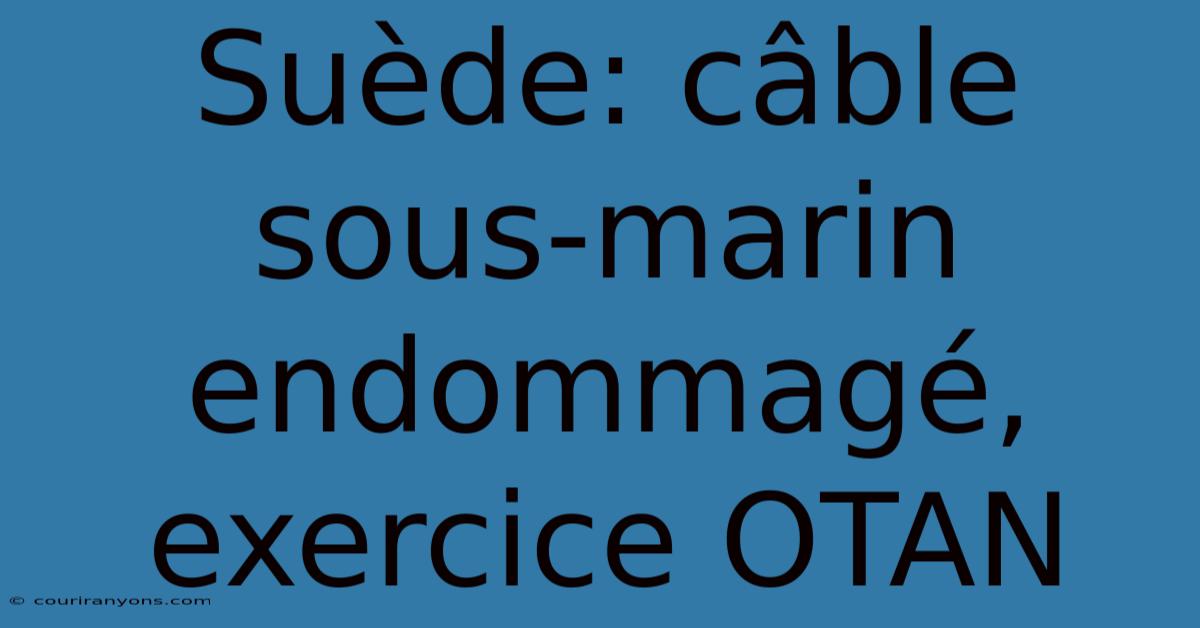 Suède: câble sous-marin endommagé, exercice OTAN

© couriranyons.com